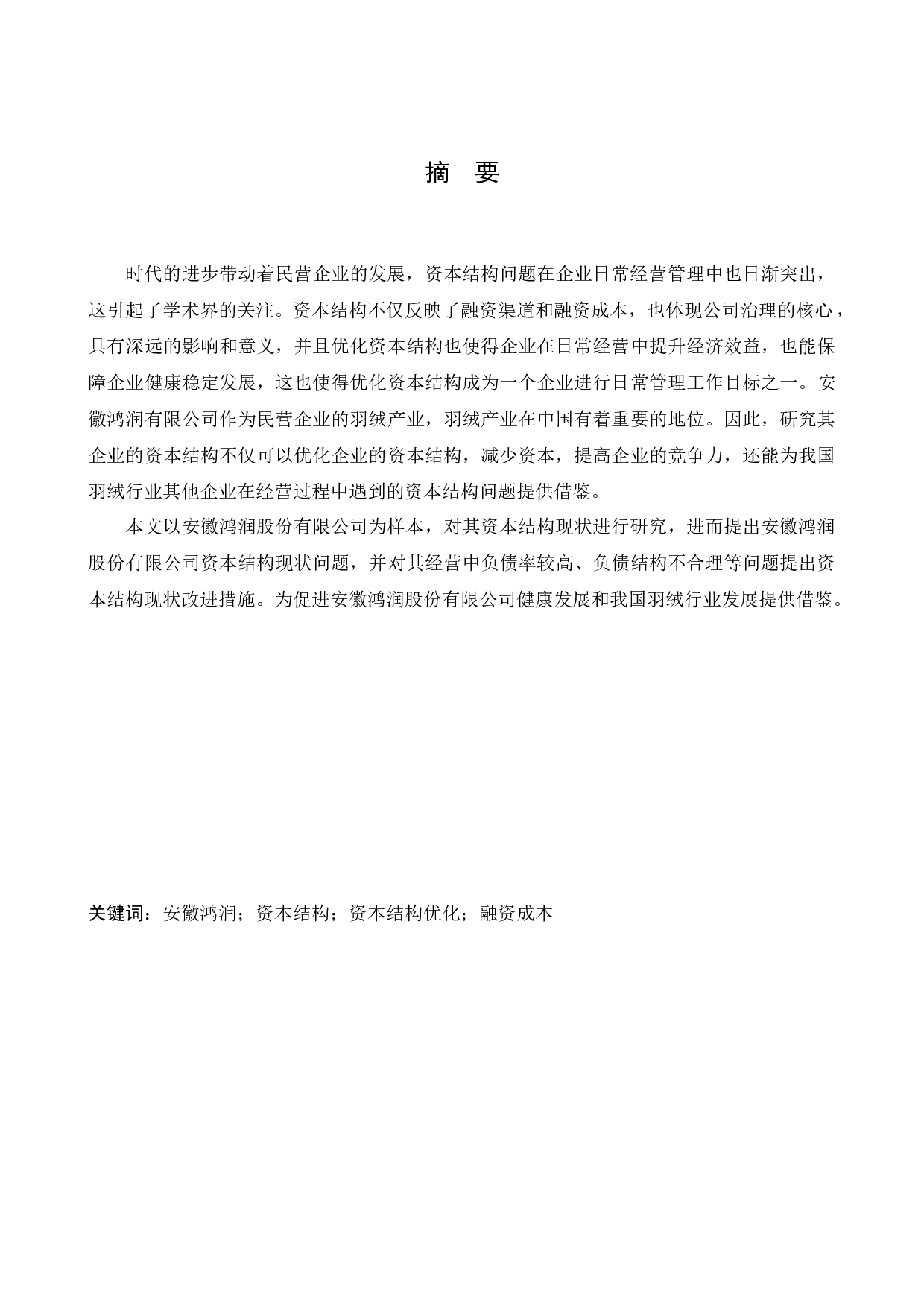 摘 要

时代的进步带动着民营企业的发展，资本结构问题在企业日常经营管理中也日渐突出，这引起了学术界的关注。资本结构不仅反映了融资渠道和融资成本，也体现公司治理的核心，具有深远的影响和意义，并且优化资本结构也使得企业在日常经营中提升经济效益，也能保障企业健康稳定发展，这也使得优化资本结构成为一个企业进行日常管理工作目标之一。安徽鸿润有限公司作为民营企业的羽绒产业，羽绒产业在中国有着重要的地位。因此，研究其企业的资本结构不仅可以优化企业的资本结构，减少资本，提高企业的竞争力，还能为我国羽绒行业其他企业在经营过程中遇到的资本结构问题提供借鉴。

本文以安徽鸿润股份有限公司为样本，对其资本结构现状进行研究，进而提出安徽鸿润股份有限公司资本结构现状问题，并对其经营中负债率较高、负债结构不合理等问题提出资本结构现状改进措施。为促进安徽鸿润股份有限公司健康发展和我国羽绒行业发展提供借鉴。

关键词：安徽鸿润；资本结构；资本结构优化；融资成本